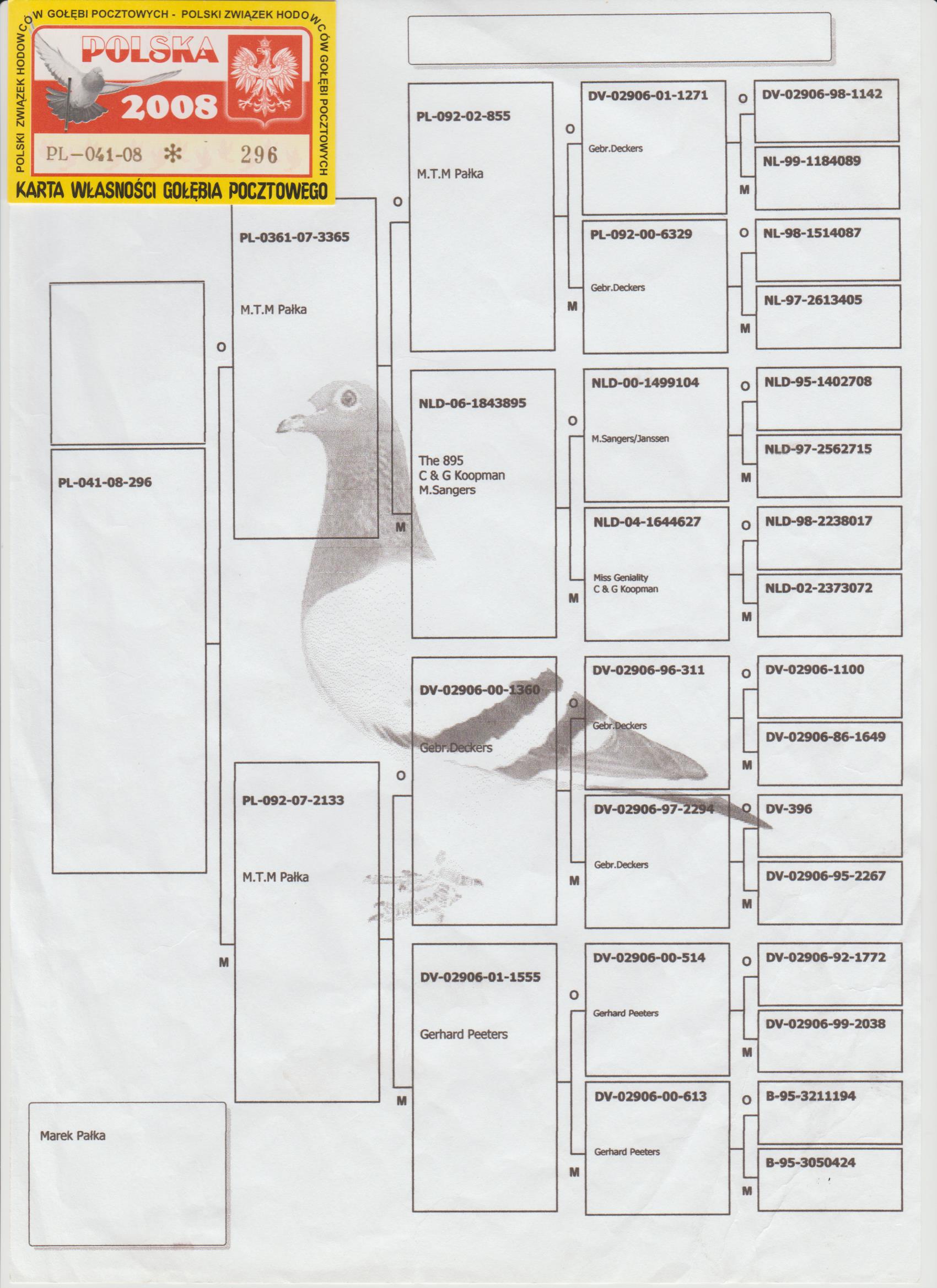 POLSKI ZWIĄZEK HODOWCÓW GOŁĘBI POCZTOWYCH - POLSKI ZWIĄZEK HODOWCÓW GOŁĘBI POCZTOWYCH

POLSKA

2008

PL-041-08 * 296

KARTA WŁASNOŚCI GOŁĘBIA POCZTOWEGO

PL-041-08-296

O

PL-0361-07-3365

M.T.M Pałka

M

PL-092-07-2133

M.T.M Pałka

O

PL-092-02-855

M.T.M Pałka

M

NLD-06-1843895

The 895
C & G Koopman
M.Sangers

O

DV-02906-00-1360

Gebr.Deckers

M

DV-02906-01-1555

Gerhard Peeters

O

DV-02906-01-1271

Gebr.Deckers

M

PL-092-00-6329

Gebr.Deckers

O

NLD-00-1499104

M.Sangers/Janssen

M

NLD-04-1644627

Miss Geniality
C & G Koopman

O

DV-02906-96-311

Gebr.Deckers

M

DV-02906-97-2294

Gebr.Deckers

O

DV-02906-00-514

Gerhard Peeters

M

DV-02906-00-613

Gerhard Peeters

O DV-02906-98-1142

M NL-99-1184089

O NL-98-1514087

M NL-97-2613405

O NLD-95-1402708

M NLD-97-2562715

O NLD-98-2238017

M NLD-02-2373072

O DV-02906-1100

M DV-02906-86-1649

O DV-396

M DV-02906-95-2267

O DV-02906-92-1772

M DV-02906-99-2038

O B-95-3211194

M B-95-3050424

Marek Pałka